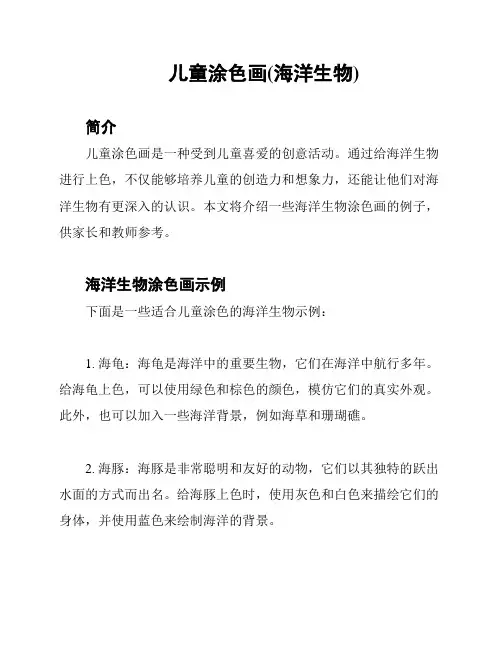 儿童涂色画(海洋生物)

简介

儿童涂色画是一种受到儿童喜爱的创意活动。通过给海洋生物进行上色，不仅能够培养儿童的创造力和想象力，还能让他们对海洋生物有更深入的认识。本文将介绍一些海洋生物涂色画的例子，供家长和教师参考。

海洋生物涂色画示例

下面是一些适合儿童涂色的海洋生物示例：

1. 海龟：海龟是海洋中的重要生物，它们在海洋中航行多年。给海龟上色，可以使用绿色和棕色的颜色，模仿它们的真实外观。此外，也可以加入一些海洋背景，例如海草和珊瑚礁。

2. 海豚：海豚是非常聪明和友好的动物，它们以其独特的跃出水面的方式而出名。给海豚上色时，使用灰色和白色来描绘它们的身体，并使用蓝色来绘制海洋的背景。